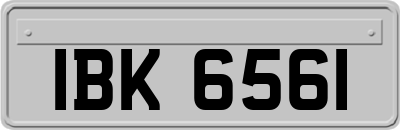 IBK 6561